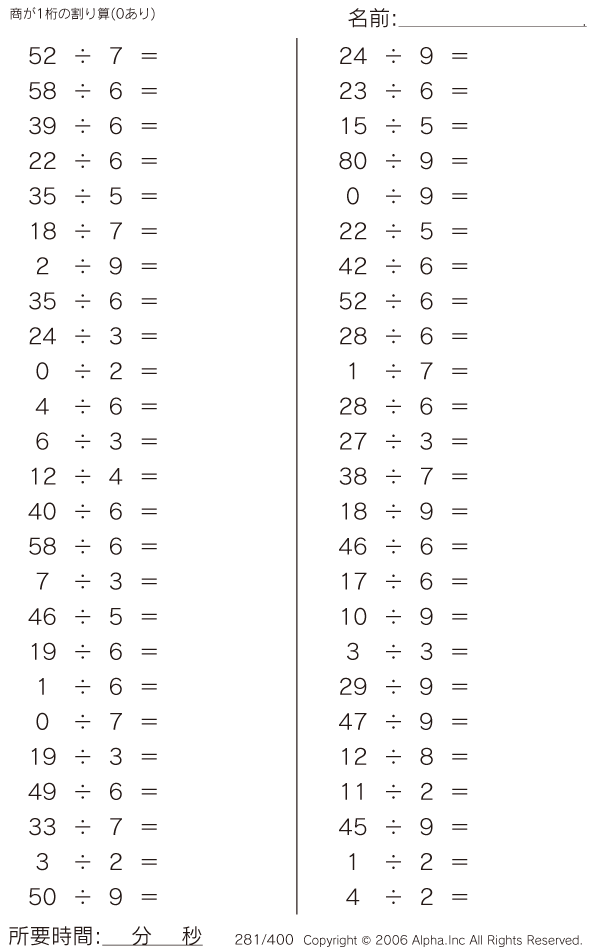 商が1桁の割り算(0あり)

名前:____

$52 \div 7 =$
$58 \div 6 =$
$39 \div 6 =$
$22 \div 6 =$
$35 \div 5 =$
$18 \div 7 =$
$2 \div 9 =$
$35 \div 6 =$
$24 \div 3 =$
$0 \div 2 =$
$4 \div 6 =$
$6 \div 3 =$
$12 \div 4 =$
$40 \div 6 =$
$58 \div 6 =$
$7 \div 3 =$
$46 \div 5 =$
$19 \div 6 =$
$1 \div 6 =$
$0 \div 7 =$
$19 \div 3 =$
$49 \div 6 =$
$33 \div 7 =$
$3 \div 2 =$
$50 \div 9 =$

$24 \div 9 =$
$23 \div 6 =$
$15 \div 5 =$
$80 \div 9 =$
$0 \div 9 =$
$22 \div 5 =$
$42 \div 6 =$
$52 \div 6 =$
$28 \div 6 =$
$1 \div 7 =$
$28 \div 6 =$
$27 \div 3 =$
$38 \div 7 =$
$18 \div 9 =$
$46 \div 6 =$
$17 \div 6 =$
$10 \div 9 =$
$3 \div 3 =$
$29 \div 9 =$
$47 \div 9 =$
$12 \div 8 =$
$11 \div 2 =$
$45 \div 9 =$
$1 \div 2 =$
$4 \div 2 =$

所要時間:____分____秒

281/400 Copyright © 2006 Alpha.Inc All Rights Reserved.